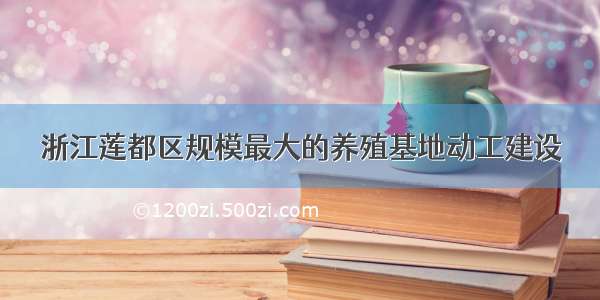 浙江莲都区规模最大的养殖基地动工建设

©1200zi.500zi.com